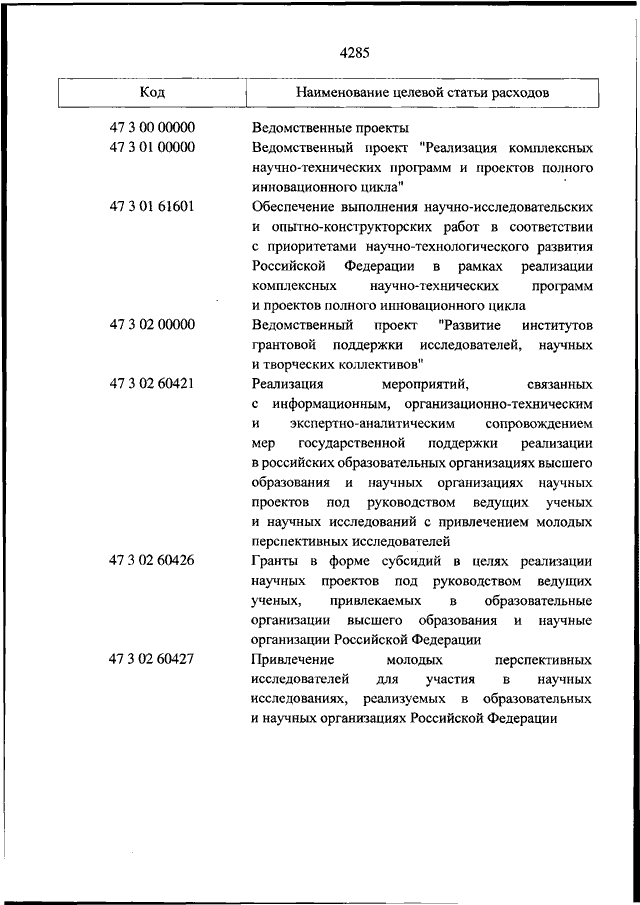 4285

| Код | Наименование целевой статьи расходов |
|---|---|
| 47 3 00 00000 | Ведомственные проекты |
| 47 3 01 00000 | Ведомственный проект "Реализация комплексных научно-технических программ и проектов полного инновационного цикла" |
| 47 3 01 61601 | Обеспечение выполнения научно-исследовательских и опытно-конструкторских работ в соответствии с приоритетами научно-технологического развития Российской Федерации в рамках реализации комплексных научно-технических программ и проектов полного инновационного цикла |
| 47 3 02 00000 | Ведомственный проект "Развитие институтов грантовой поддержки исследователей, научных и творческих коллективов" |
| 47 3 02 60421 | Реализация мероприятий, связанных с информационным, организационно-техническим и экспертно-аналитическим сопровождением мер государственной поддержки реализации в российских образовательных организациях высшего образования и научных организациях научных проектов под руководством ведущих ученых и научных исследований с привлечением молодых перспективных исследователей |
| 47 3 02 60426 | Гранты в форме субсидий в целях реализации научных проектов под руководством ведущих ученых, привлекаемых в образовательные организации высшего образования и научные организации Российской Федерации |
| 47 3 02 60427 | Привлечение молодых перспективных исследователей для участия в научных исследованиях, реализуемых в образовательных и научных организациях Российской Федерации |